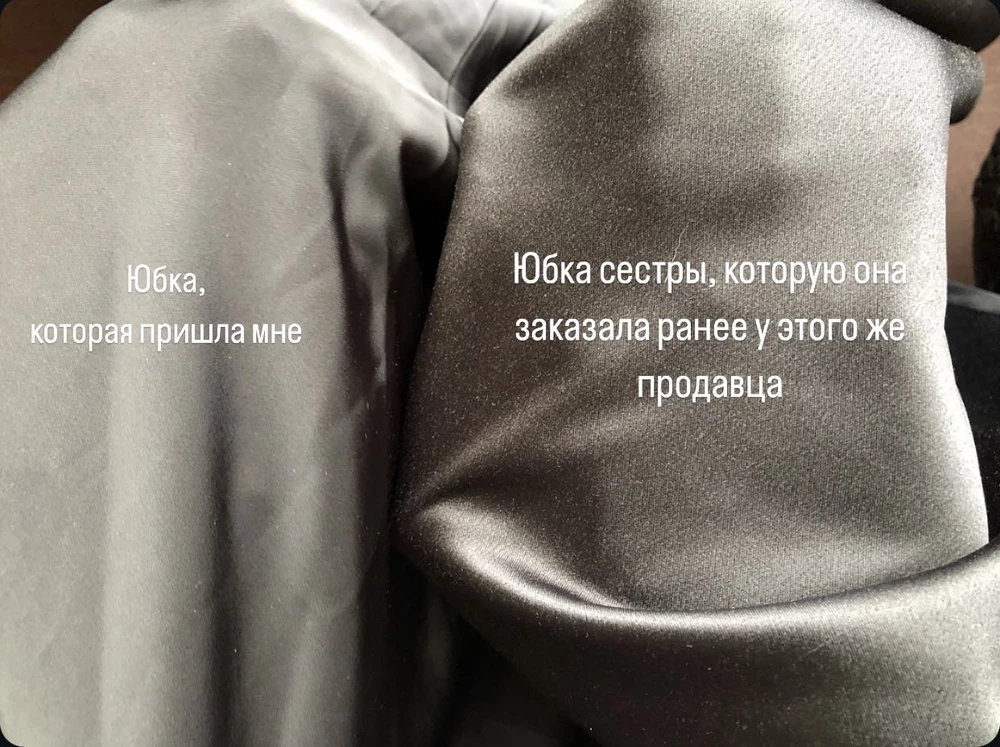 Юбка,
которая пришла мне

Юбка сестры, которую она заказала ранее у этого же продавца